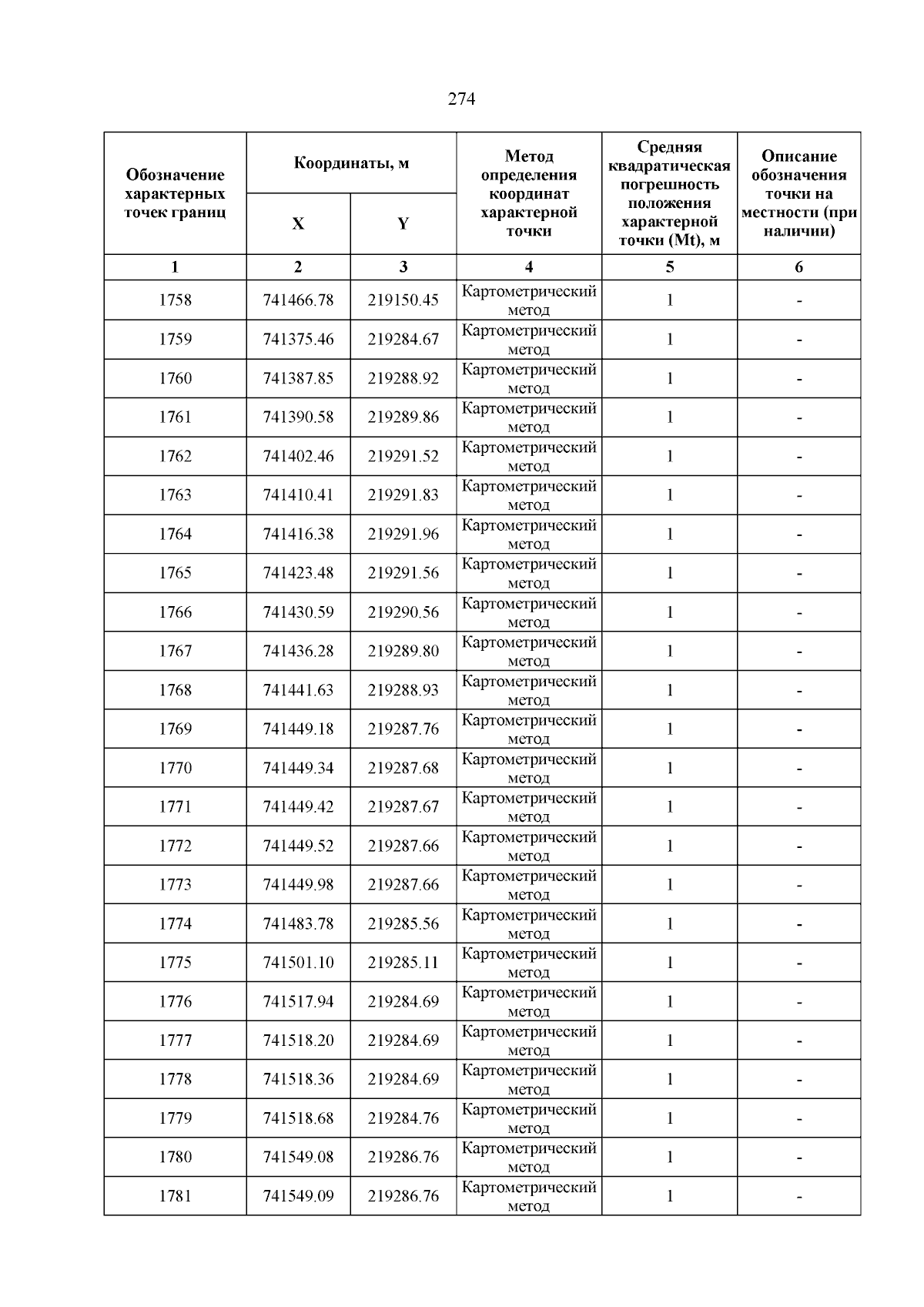 274

| Обозначение характерных точек границ | Координаты, м | | Метод определения координат характерной точки | Средняя квадратическая погрешность положения характерной точки (Mt), м | Описание обозначения точки на местности (при наличии) |
|---|---|---|---|---|---|
| | X | Y | | | |
| 1 | 2 | 3 | 4 | 5 | 6 |
| 1758 | 741466.78 | 219150.45 | Картометрический метод | 1 | - |
| 1759 | 741375.46 | 219284.67 | Картометрический метод | 1 | - |
| 1760 | 741387.85 | 219288.92 | Картометрический метод | 1 | - |
| 1761 | 741390.58 | 219289.86 | Картометрический метод | 1 | - |
| 1762 | 741402.46 | 219291.52 | Картометрический метод | 1 | - |
| 1763 | 741410.41 | 219291.83 | Картометрический метод | 1 | - |
| 1764 | 741416.38 | 219291.96 | Картометрический метод | 1 | - |
| 1765 | 741423.48 | 219291.56 | Картометрический метод | 1 | - |
| 1766 | 741430.59 | 219290.56 | Картометрический метод | 1 | - |
| 1767 | 741436.28 | 219289.80 | Картометрический метод | 1 | - |
| 1768 | 741441.63 | 219288.93 | Картометрический метод | 1 | - |
| 1769 | 741449.18 | 219287.76 | Картометрический метод | 1 | - |
| 1770 | 741449.34 | 219287.68 | Картометрический метод | 1 | - |
| 1771 | 741449.42 | 219287.67 | Картометрический метод | 1 | - |
| 1772 | 741449.52 | 219287.66 | Картометрический метод | 1 | - |
| 1773 | 741449.98 | 219287.66 | Картометрический метод | 1 | - |
| 1774 | 741483.78 | 219285.56 | Картометрический метод | 1 | - |
| 1775 | 741501.10 | 219285.11 | Картометрический метод | 1 | - |
| 1776 | 741517.94 | 219284.69 | Картометрический метод | 1 | - |
| 1777 | 741518.20 | 219284.69 | Картометрический метод | 1 | - |
| 1778 | 741518.36 | 219284.69 | Картометрический метод | 1 | - |
| 1779 | 741518.68 | 219284.76 | Картометрический метод | 1 | - |
| 1780 | 741549.08 | 219286.76 | Картометрический метод | 1 | - |
| 1781 | 741549.09 | 219286.76 | Картометрический метод | 1 | - |